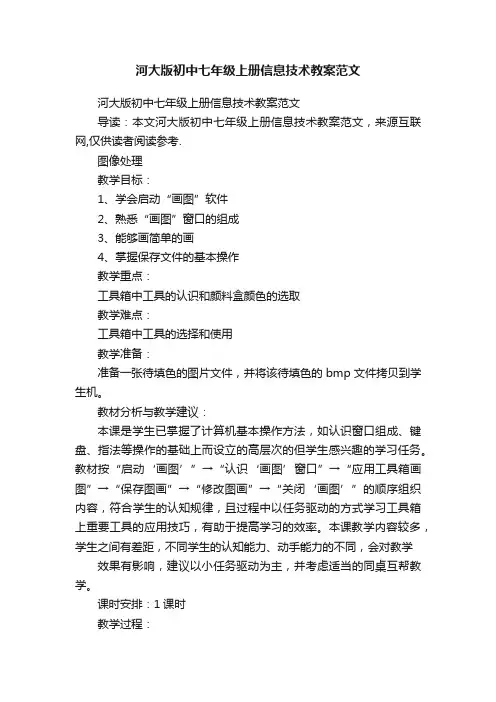 河大版初中七年级上册信息技术教案范文

河大版初中七年级上册信息技术教案范文

导读：本文河大版初中七年级上册信息技术教案范文，来源互联网,仅供读者阅读参考.

图像处理

教学目标：

1、学会启动“画图”软件

2、熟悉“画图”窗口的组成

3、能够画简单的画

4、掌握保存文件的基本操作

教学重点：

工具箱中工具的认识和颜料盒颜色的选取

教学难点：

工具箱中工具的选择和使用

教学准备：

准备一张待填色的图片文件，并将该待填色的 bmp 文件拷贝到学生机。

教材分析与教学建议：

本课是学生已掌握了计算机基本操作方法，如认识窗口组成、键盘、指法等操作的基础上而设立的高层次的但学生感兴趣的学习任务。教材按“启动‘画图’”→“认识‘画图’窗口”→“应用工具箱画图”→“保存图画”→“修改图画”→“关闭‘画图’”的顺序组织内容，符合学生的认知规律，且过程中以任务驱动的方式学习工具箱上重要工具的应用技巧，有助于提高学习的效率。本课教学内容较多，学生之间有差距，不同学生的认知能力、动手能力的不同，会对教学

效果有影响，建议以小任务驱动为主，并考虑适当的同桌互帮教学。

课时安排：1 课时

教学过程：